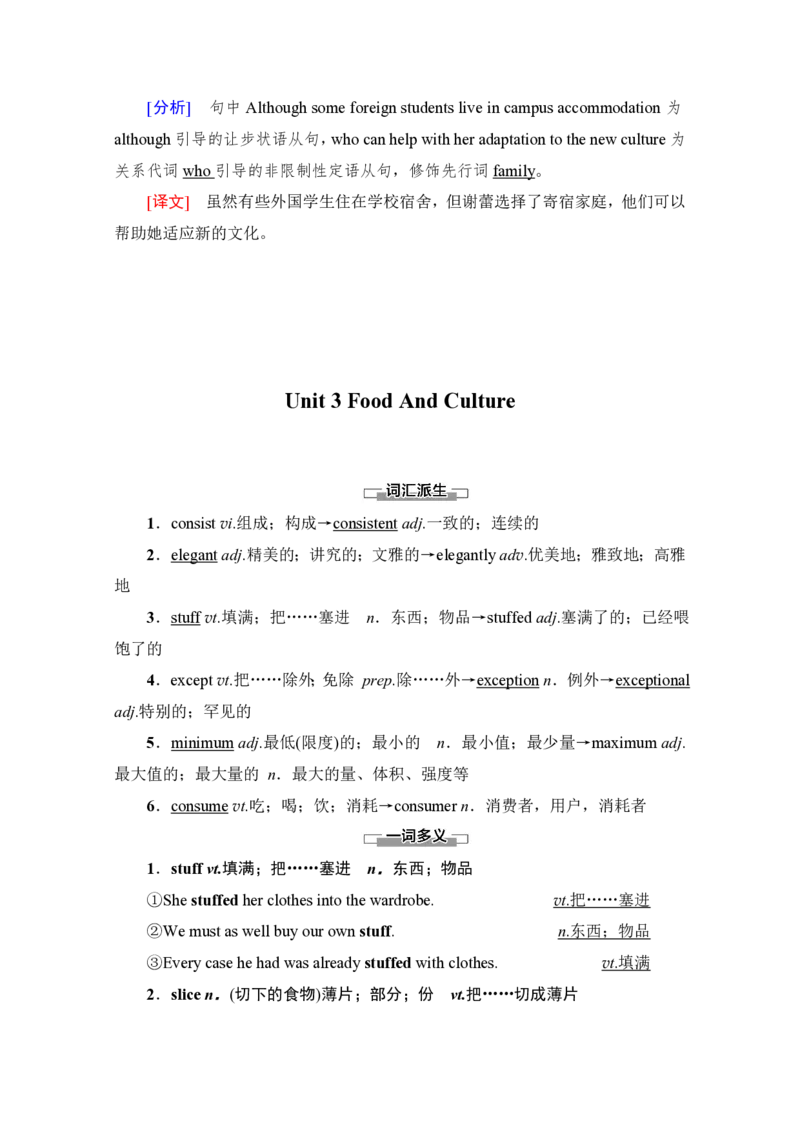 [分析]　句中 Although some foreign students live in campus accommodation 为 although 引导的让步状语从句，who can help with her adaptation to the new culture 为关系代词 who 引导的非限制性定语从句，修饰先行词 family。

[译文]　虽然有些外国学生住在学校宿舍，但谢蕾选择了寄宿家庭，他们可以帮助她适应新的文化。

Unit 3 Food And Culture

词汇派生

1．consist vi.组成；构成→consistent adj.一致的；连续的

2．elegant adj.精美的；讲究的；文雅的→elegantly adv.优美地；雅致地；高雅地

3．stuff vt.填满；把……塞进　n．东西；物品→stuffed adj.塞满了的；已经喂饱了的

4．except vt.把……除外; 免除　prep.除……外→exception n．例外→exceptional adj.特别的；罕见的

5．minimum adj.最低(限度)的；最小的　n．最小值；最少量→maximum adj.最大值的；最大量的 n．最大的量、体积、强度等

6．consume vt.吃；喝；饮；消耗→consumer n．消费者，用户，消耗者

一词多义

1．stuff vt.填满；把……塞进　n．东西；物品

①She stuffed her clothes into the wardrobe.　vt.把……塞进

②We must as well buy our own stuff.　n.东西；物品

③Every case he had was already stuffed with clothes.　vt.填满

2．slice n．(切下的食物)薄片；部分；份　vt.把……切成薄片